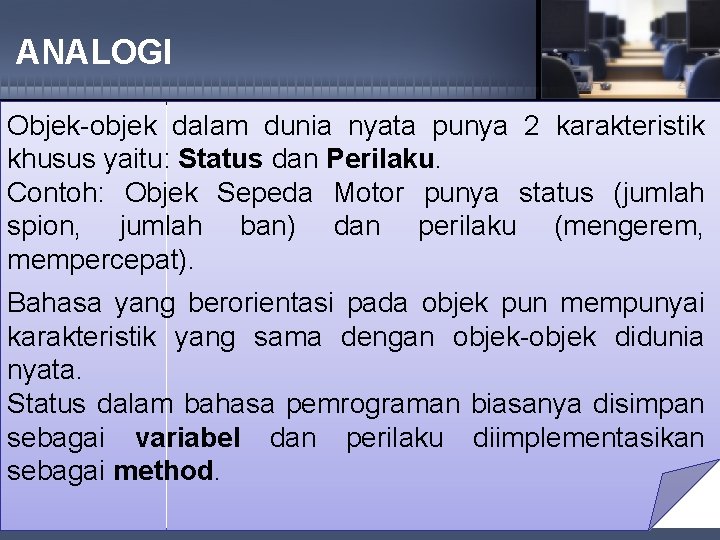 ANALOGI

Objek-objek dalam dunia nyata punya 2 karakteristik khusus yaitu: Status dan Perilaku.
Contoh: Objek Sepeda Motor punya status (jumlah spion, jumlah ban) dan perilaku (mengerem, mempercepat).

Bahasa yang berorientasi pada objek pun mempunyai karakteristik yang sama dengan objek-objek didunia nyata.
Status dalam bahasa pemrograman biasanya disimpan sebagai variabel dan perilaku diimplementasikan sebagai method.